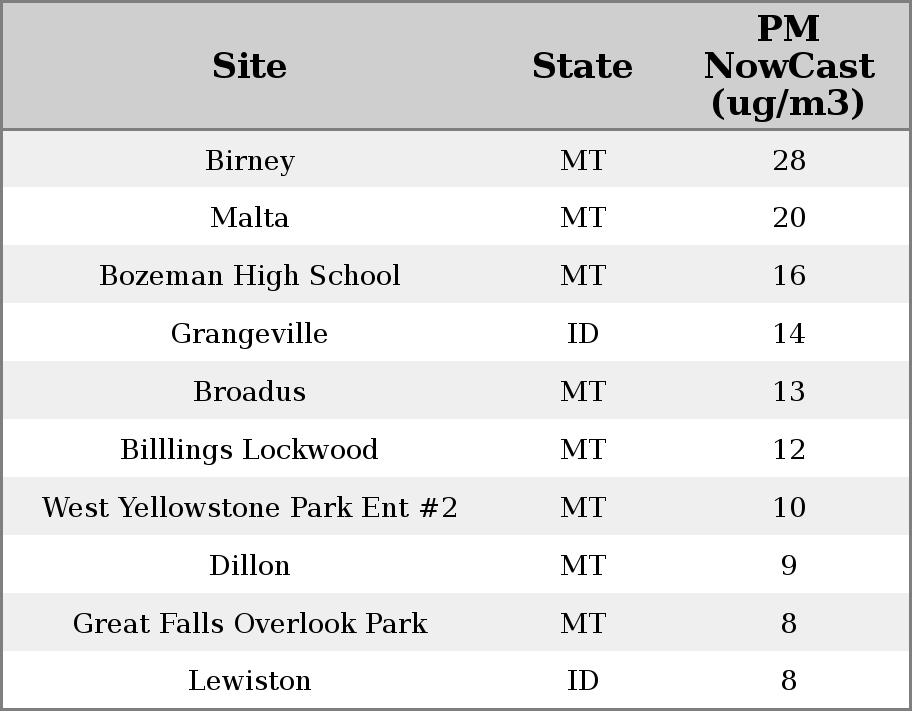 | Site | State | PM NowCast (ug/m3) |
|---|---|---|
| Birney | MT | 28 |
| Malta | MT | 20 |
| Bozeman High School | MT | 16 |
| Grangeville | ID | 14 |
| Broadus | MT | 13 |
| Billlings Lockwood | MT | 12 |
| West Yellowstone Park Ent #2 | MT | 10 |
| Dillon | MT | 9 |
| Great Falls Overlook Park | MT | 8 |
| Lewiston | ID | 8 |